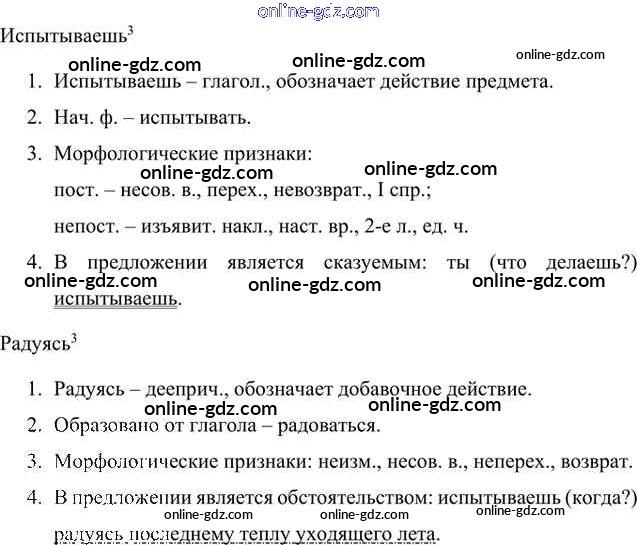 online-gdz.com

Испытываешь$^3$

online-gdz.com online-gdz.com online-gdz.com

1. Испытываешь – глагол., обозначает действие предмета.

2. Нач. ф. – испытывать.

3. Морфологические признаки:

online-gdz.com online-gdz.com

пост. – несов. в., перех., невозврат., I спр.;

непост. – изъявит. накл., наст. вр., 2-е л., ед. ч.

4. В предложении является сказуемым: ты (что делаешь?) испытываешь.

online-gdz.com online-gdz.com online-gdz.com

Радуясь$^3$

1. Радуясь – дееприч., обозначает добавочное действие.

online-gdz.com online-gdz.com

2. Образовано от глагола – радоваться.

3. Морфологические признаки: неизм., несов. в., неперех., возврат.

4. В предложении является обстоятельством: испытываешь (когда?) радуясь последнему теплу уходящего лета.

online-gdz.com online-gdz.com online-gdz.com